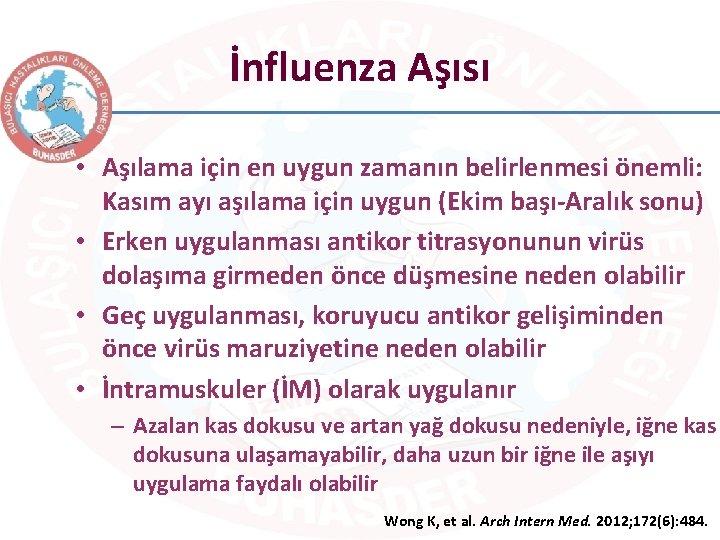 BULAŞICI HASTALIKLARI ÖNLEME DERNEĞİ
BUHASDER

İnfluenza Aşısı

• Aşılama için en uygun zamanın belirlenmesi önemli: Kasım ayı aşılama için uygun (Ekim başı-Aralık sonu)
• Erken uygulanması antikor titrasyonunun virüs dolaşıma girmeden önce düşmesine neden olabilir
• Geç uygulanması, koruyucu antikor gelişiminden önce virüs maruziyetine neden olabilir
• İntramuskuler (İM) olarak uygulanır
– Azalan kas dokusu ve artan yağ dokusu nedeniyle, iğne kas dokusuna ulaşamayabilir, daha uzun bir iğne ile aşıyı uygulama faydalı olabilir

Wong K, et al. Arch Intern Med. 2012;172(6):484.